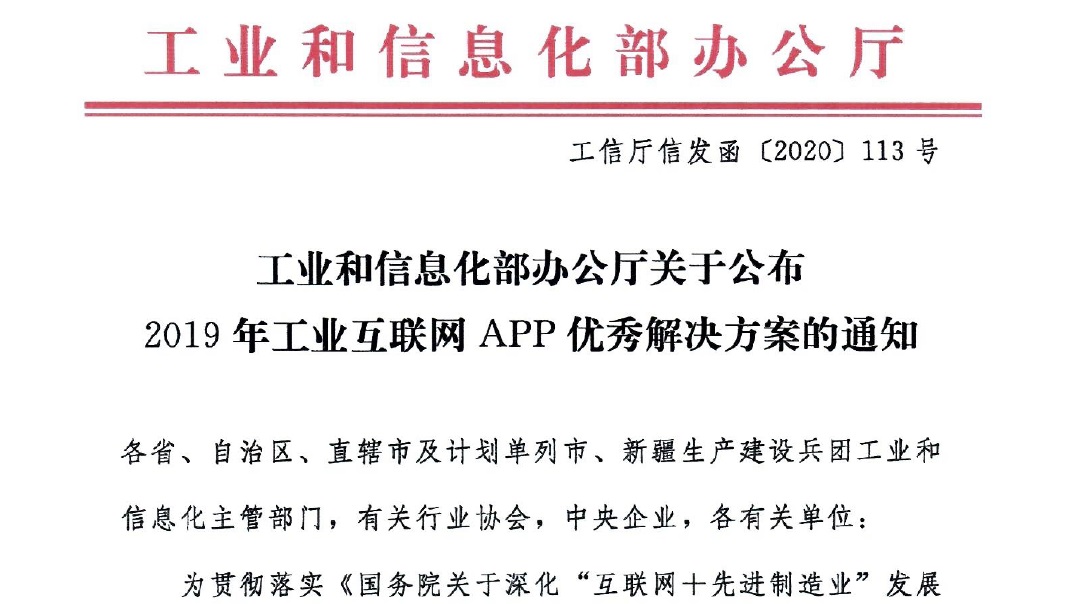 工业和信息化部办公厅

工信厅信发函〔2020〕113号

工业和信息化部办公厅关于公布
2019年工业互联网APP优秀解决方案的通知

各省、自治区、直辖市及计划单列市、新疆生产建设兵团工业和信息化主管部门，有关行业协会，中央企业，各有关单位：

为贯彻落实《国务院关于深化“互联网+先进制造业”发展